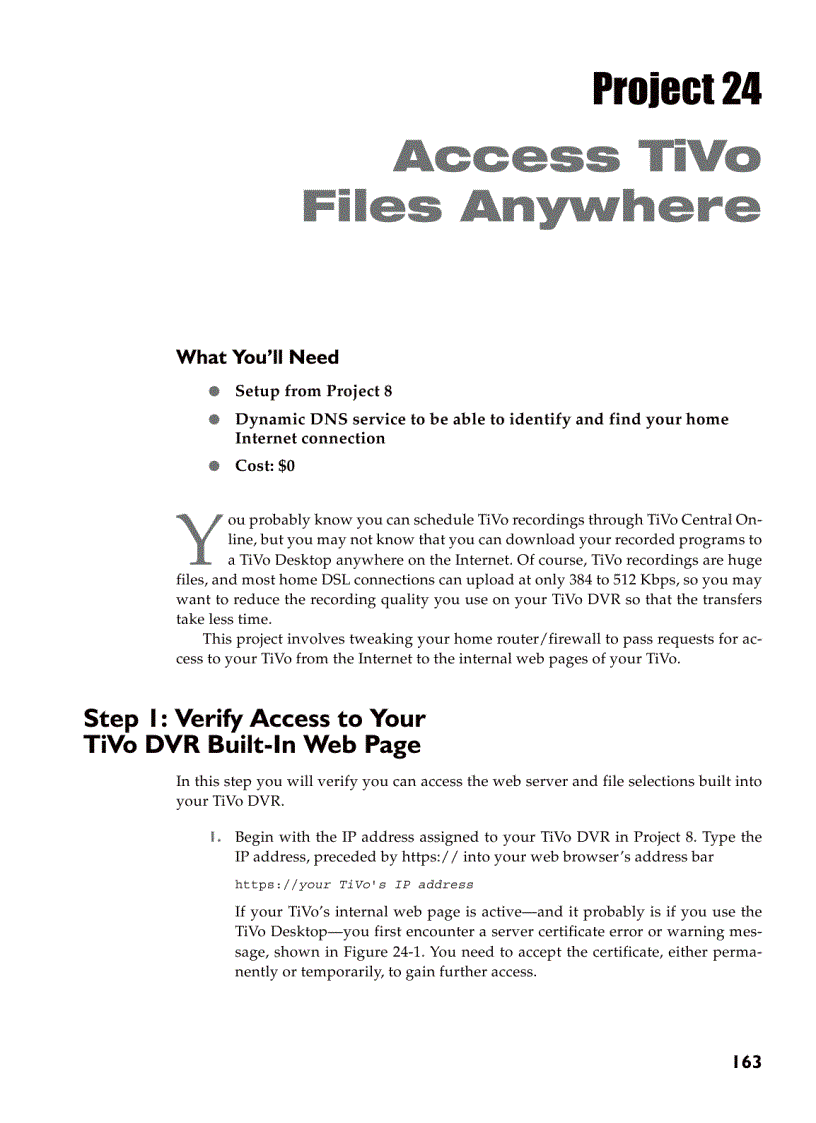 Project 24

Access TiVo Files Anywhere

What You'll Need

Setup from Project 8

Dynamic DNS service to be able to identify and find your home Internet connection

Cost: $0

You probably know you can schedule TiVo recordings through TiVo Central Online, but you may not know that you can download your recorded programs to a TiVo Desktop anywhere on the Internet. Of course, TiVo recordings are huge files, and most home DSL connections can upload at only 384 to 512 Kbps, so you may want to reduce the recording quality you use on your TiVo DVR so that the transfers take less time.

This project involves tweaking your home router/firewall to pass requests for access to your TiVo from the Internet to the internal web pages of your TiVo.

Step 1: Verify Access to Your TiVo DVR Built-In Web Page

In this step you will verify you can access the web server and file selections built into your TiVo DVR.

1. Begin with the IP address assigned to your TiVo DVR in Project 8. Type the IP address, preceded by https:// into your web browser's address bar

https://your TiVo's IP address

If your TiVo's internal web page is active—and it probably is if you use the TiVo Desktop—you first encounter a server certificate error or warning message, shown in Figure 24-1. You need to accept the certificate, either permanently or temporarily, to gain further access.

163